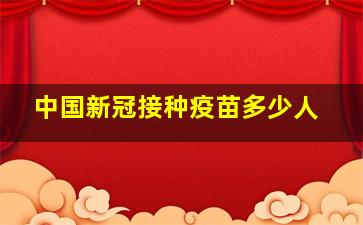 中国新冠接种疫苗多少人